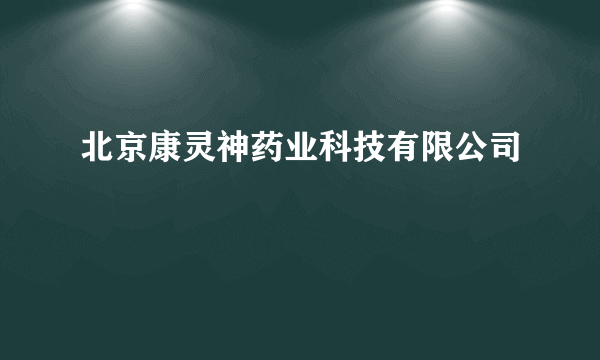 北京康灵神药业科技有限公司